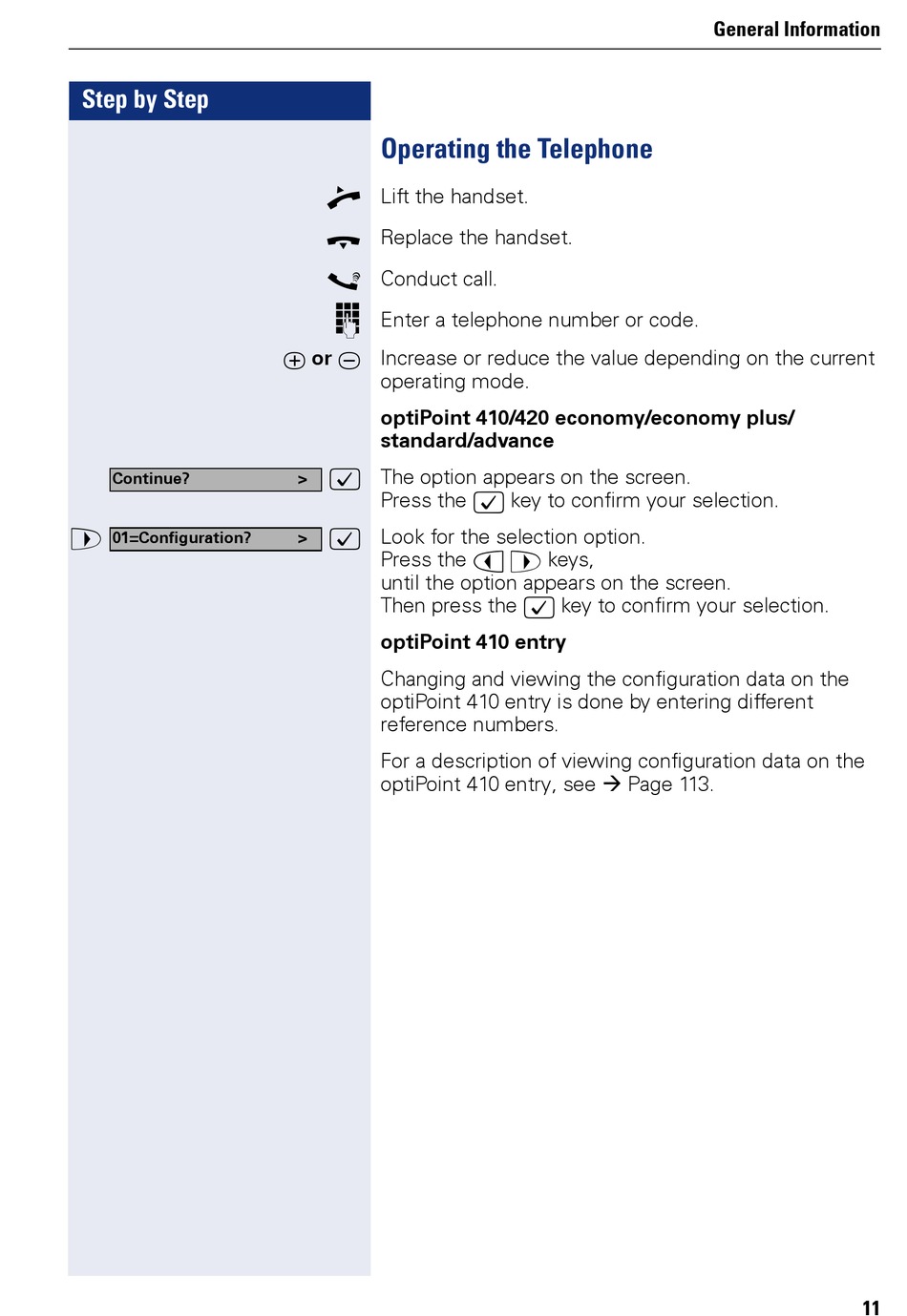 General Information

Step by Step

Operating the Telephone

Lift the handset.

Replace the handset.

Conduct call.

Enter a telephone number or code.

or Increase or reduce the value depending on the current operating mode.

optiPoint 410/420 economy/economy plus/ standard/advance

Continue? >

The option appears on the screen.
Press the key to confirm your selection.

01=Configuration? >

Look for the selection option.
Press the keys,
until the option appears on the screen.
Then press the key to confirm your selection.

optiPoint 410 entry

Changing and viewing the configuration data on the optiPoint 410 entry is done by entering different reference numbers.

For a description of viewing configuration data on the optiPoint 410 entry, see → Page 113.

11